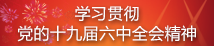 学习贯彻
党的十九届六中全会精神